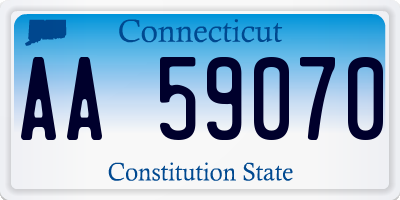 Connecticut

AA 59070

Constitution State